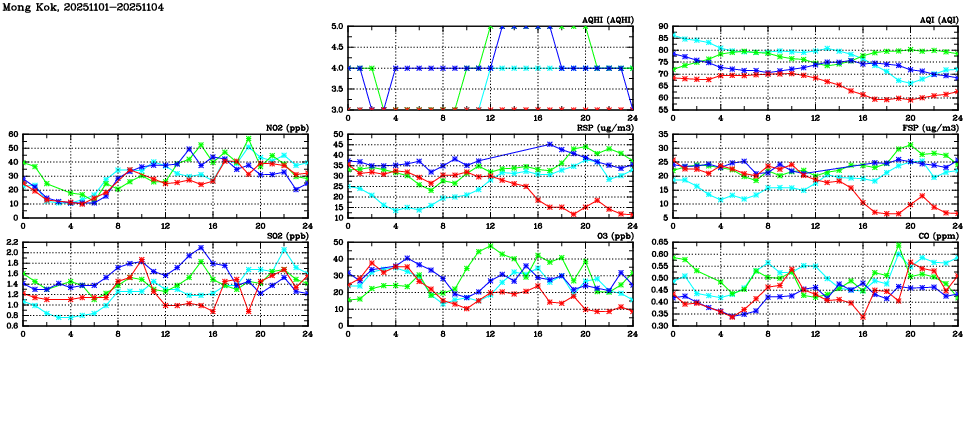 Mong Kok, 20251101-20251104

AQHI (AQHI)
5.0
4.5
4.0
3.5
3.0
0 4 8 12 16 20 24

AQI (AQI)
90
85
80
75
70
65
60
55
0 4 8 12 16 20 24

NO2 (ppb)
60
50
40
30
20
10
0
0 4 8 12 16 20 24

RSP (ug/m3)
50
45
40
35
30
25
20
15
10
0 4 8 12 16 20 24

FSP (ug/m3)
35
30
25
20
15
10
5
0 4 8 12 16 20 24

SO2 (ppb)
2.2
2.0
1.8
1.6
1.4
1.2
1.0
0.8
0.6
0 4 8 12 16 20 24

O3 (ppb)
50
40
30
20
10
0
0 4 8 12 16 20 24

CO (ppm)
0.65
0.60
0.55
0.50
0.45
0.40
0.35
0.30
0 4 8 12 16 20 24